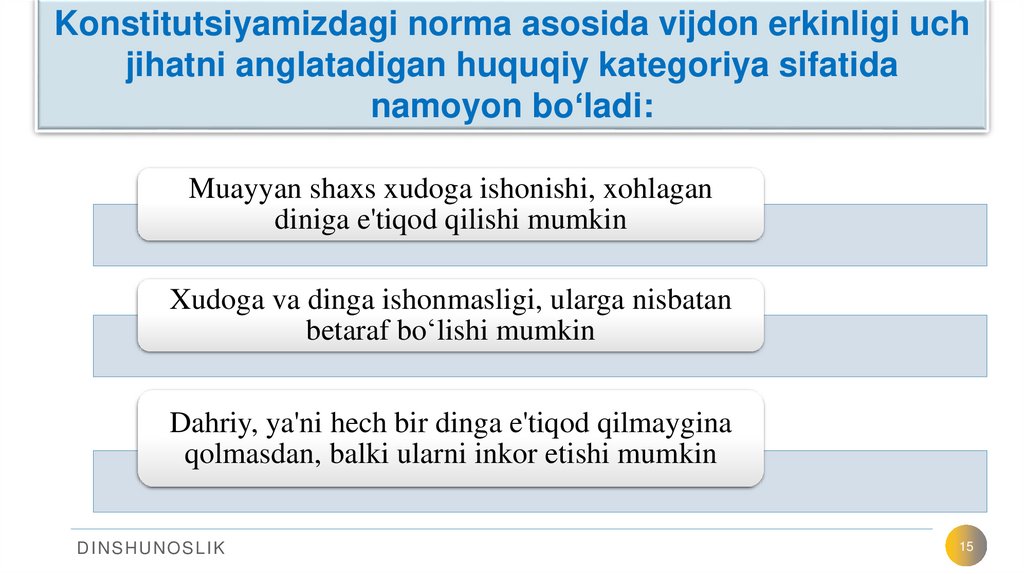 Konstitutsiyamizdagi norma asosida vijdon erkinligi uch jihatni anglatadigan huquqiy kategoriya sifatida namoyon bo‘ladi:

Muayyan shaxs xudoga ishonishi, xohlagan diniga e'tiqod qilishi mumkin

Xudoga va dinga ishonmasligi, ularga nisbatan betaraf bo‘lishi mumkin

Dahriy, ya'ni hech bir dinga e'tiqod qilmaygina qolmasdan, balki ularni inkor etishi mumkin

DINSHUNOSLIK

15